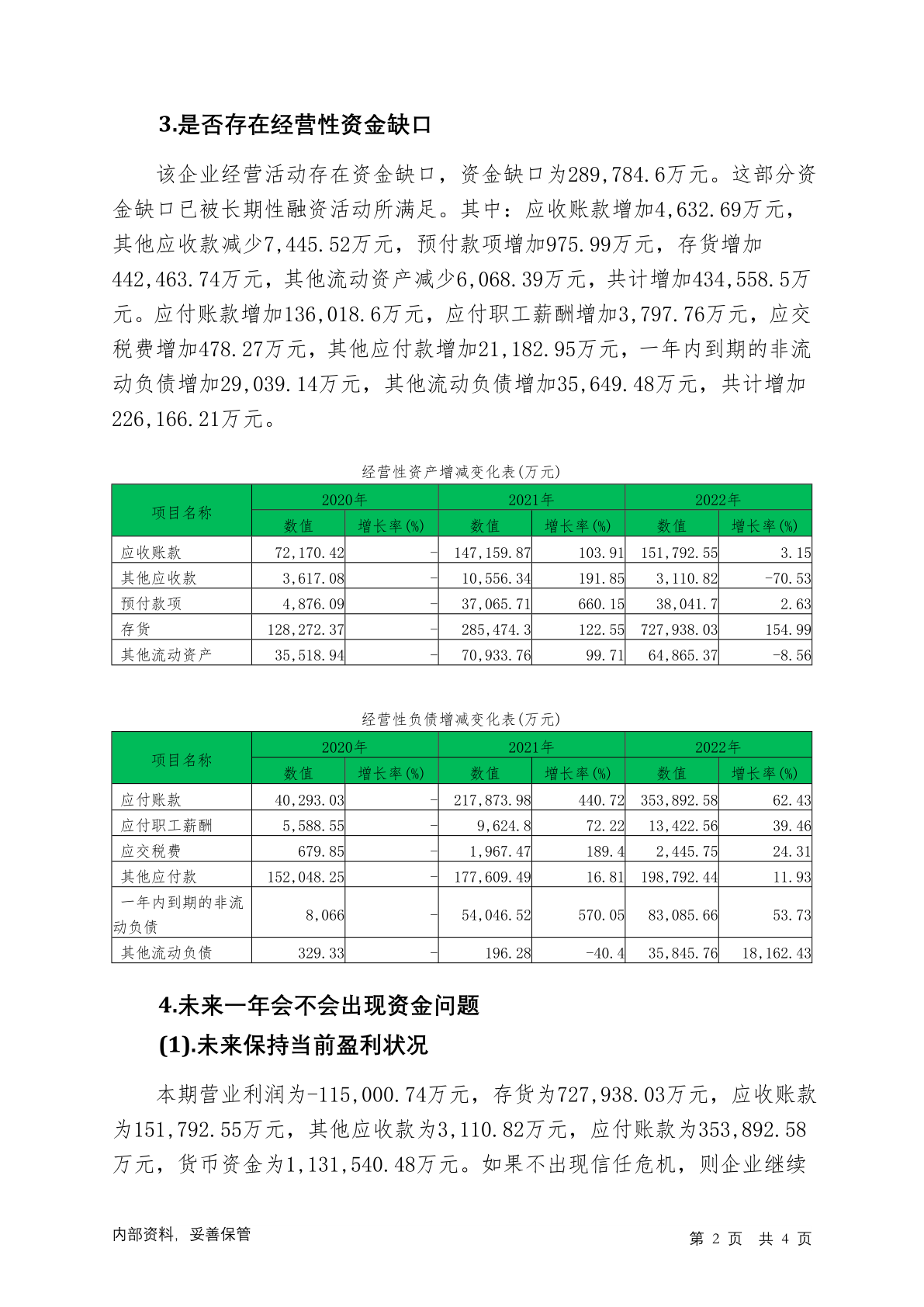 3.是否存在经营性资金缺口

该企业经营活动存在资金缺口，资金缺口为289,784.6万元。这部分资金缺口已被长期性融资活动所满足。其中：应收账款增加4,632.69万元，其他应收款减少7,445.52万元，预付款项增加975.99万元，存货增加442,463.74万元，其他流动资产减少6,068.39万元，共计增加434,558.5万元。应付账款增加136,018.6万元，应付职工薪酬增加3,797.76万元，应交税费增加478.27万元，其他应付款增加21,182.95万元，一年内到期的非流动负债增加29,039.14万元，其他流动负债增加35,649.48万元，共计增加226,166.21万元。

经营性资产增减变化表(万元)

| 项目名称 | 2020年 数值 | 2020年 增长率(%) | 2021年 数值 | 2021年 增长率(%) | 2022年 数值 | 2022年 增长率(%) |
|---|---|---|---|---|---|---|
| 应收账款 | 72,170.42 | - | 147,159.87 | 103.91 | 151,792.55 | 3.15 |
| 其他应收款 | 3,617.08 | - | 10,556.34 | 191.85 | 3,110.82 | -70.53 |
| 预付款项 | 4,876.09 | - | 37,065.71 | 660.15 | 38,041.7 | 2.63 |
| 存货 | 128,272.37 | - | 285,474.3 | 122.55 | 727,938.03 | 154.99 |
| 其他流动资产 | 35,518.94 | - | 70,933.76 | 99.71 | 64,865.37 | -8.56 |

经营性负债增减变化表(万元)

| 项目名称 | 2020年 数值 | 2020年 增长率(%) | 2021年 数值 | 2021年 增长率(%) | 2022年 数值 | 2022年 增长率(%) |
|---|---|---|---|---|---|---|
| 应付账款 | 40,293.03 | - | 217,873.98 | 440.72 | 353,892.58 | 62.43 |
| 应付职工薪酬 | 5,588.55 | - | 9,624.8 | 72.22 | 13,422.56 | 39.46 |
| 应交税费 | 679.85 | - | 1,967.47 | 189.4 | 2,445.75 | 24.31 |
| 其他应付款 | 152,048.25 | - | 177,609.49 | 16.81 | 198,792.44 | 11.93 |
| 一年内到期的非流动负债 | 8,066 | - | 54,046.52 | 570.05 | 83,085.66 | 53.73 |
| 其他流动负债 | 329.33 | - | 196.28 | -40.4 | 35,845.76 | 18,162.43 |

4.未来一年会不会出现资金问题

(1).未来保持当前盈利状况

本期营业利润为-115,000.74万元，存货为727,938.03万元，应收账款为151,792.55万元，其他应收款为3,110.82万元，应付账款为353,892.58万元，货币资金为1,131,540.48万元。如果不出现信任危机，则企业继续

内部资料，妥善保管　　第 2 页　共 4 页